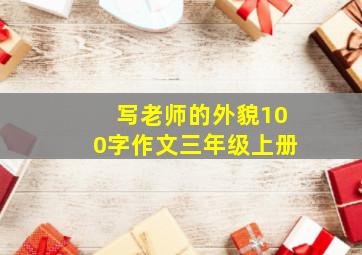 写老师的外貌100字作文三年级上册